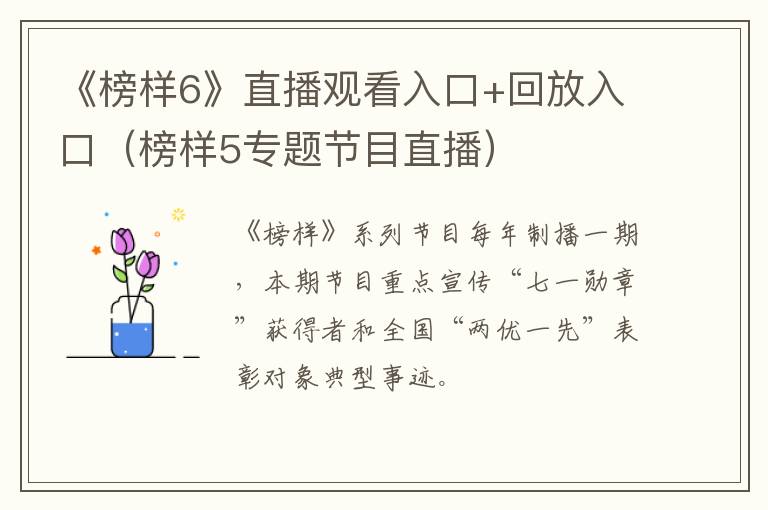 《榜样6》直播观看入口+回放入口（榜样5专题节目直播）

《榜样》系列节目每年制播一期，本期节目重点宣传“七一勋章”获得者和全国“两优一先”表彰对象典型事迹。